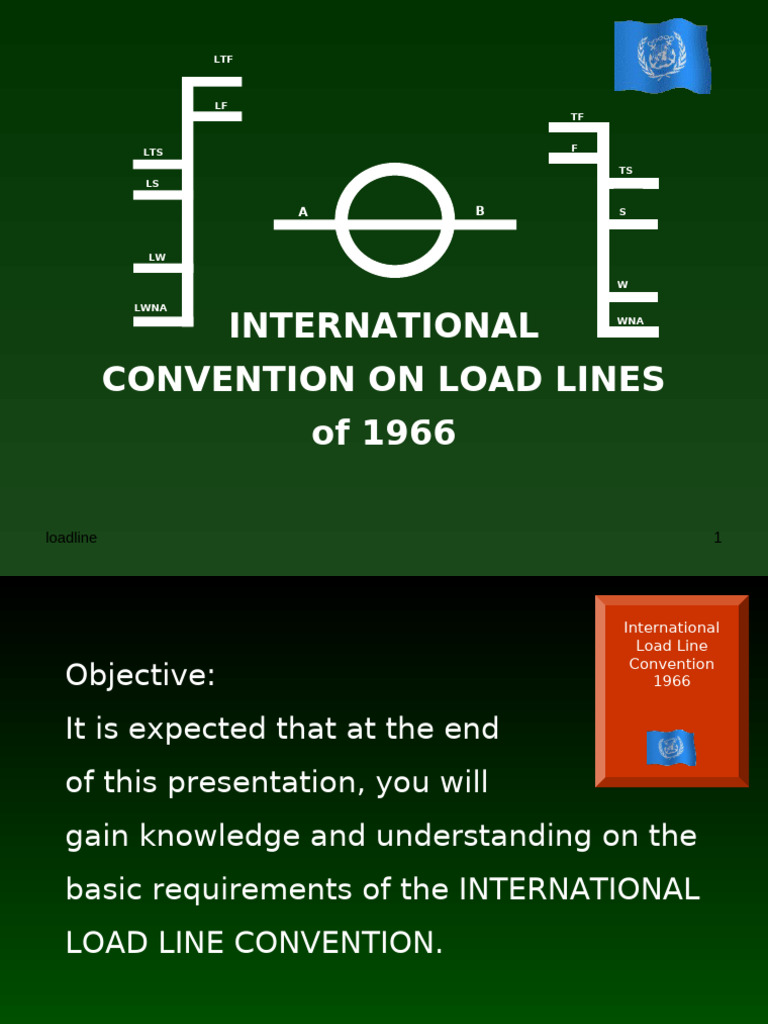 LTF
LF
LTS
LS
LW
LWNA

A
B

TF
F
TS
S
W
WNA

INTERNATIONAL CONVENTION ON LOAD LINES of 1966

loadline

1

International Load Line Convention 1966

Objective:

It is expected that at the end of this presentation, you will gain knowledge and understanding on the basic requirements of the INTERNATIONAL LOAD LINE CONVENTION.